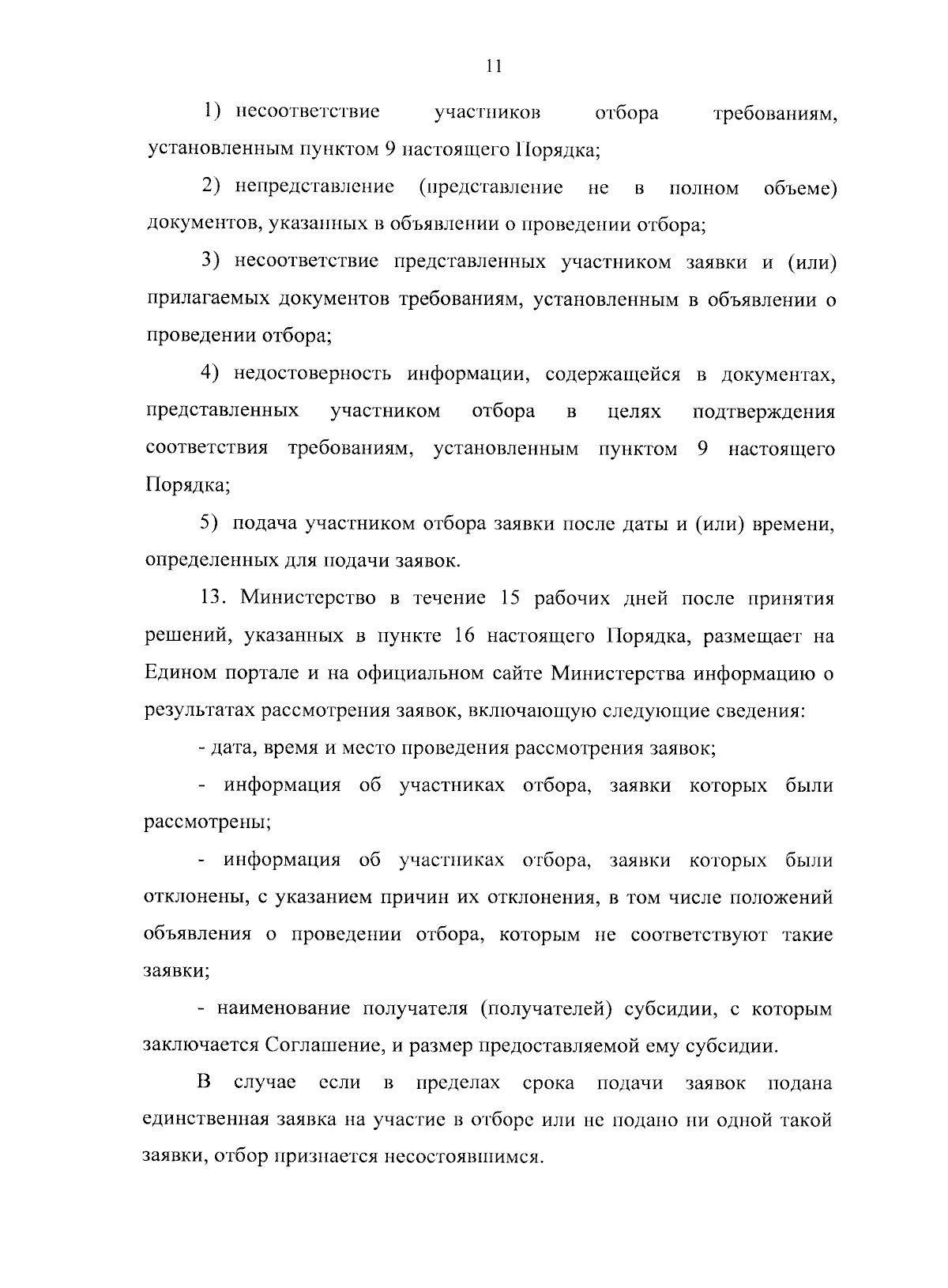 11

1) несоответствие участников отбора требованиям, установленным пунктом 9 настоящего Порядка;

2) непредставление (представление не в полном объеме) документов, указанных в объявлении о проведении отбора;

3) несоответствие представленных участником заявки и (или) прилагаемых документов требованиям, установленным в объявлении о проведении отбора;

4) недостоверность информации, содержащейся в документах, представленных участником отбора в целях подтверждения соответствия требованиям, установленным пунктом 9 настоящего Порядка;

5) подача участником отбора заявки после даты и (или) времени, определенных для подачи заявок.

13. Министерство в течение 15 рабочих дней после принятия решений, указанных в пункте 16 настоящего Порядка, размещает на Едином портале и на официальном сайте Министерства информацию о результатах рассмотрения заявок, включающую следующие сведения:

- дата, время и место проведения рассмотрения заявок;

- информация об участниках отбора, заявки которых были рассмотрены;

- информация об участниках отбора, заявки которых были отклонены, с указанием причин их отклонения, в том числе положений объявления о проведении отбора, которым не соответствуют такие заявки;

- наименование получателя (получателей) субсидии, с которым заключается Соглашение, и размер предоставляемой ему субсидии.

В случае если в пределах срока подачи заявок подана единственная заявка на участие в отборе или не подано ни одной такой заявки, отбор признается несостоявшимся.